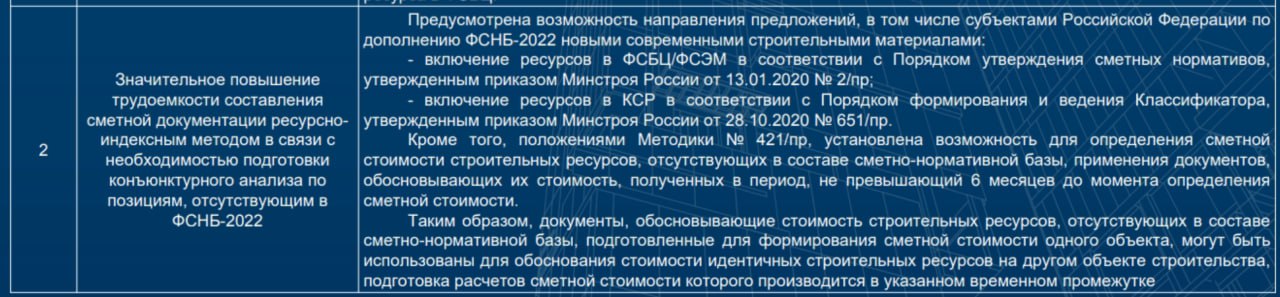 | 2 | Значительное повышение трудоемкости составления сметной документации ресурсно-индексным методом в связи с необходимостью подготовки конъюнктурного анализа по позициям, отсутствующим в ФСНБ-2022 | Предусмотрена возможность направления предложений, в том числе субъектами Российской Федерации по дополнению ФСНБ-2022 новыми современными строительными материалами:<br>- включение ресурсов в ФСБЦ/ФСЭМ в соответствии с Порядком утверждения сметных нормативов, утвержденным приказом Минстроя России от 13.01.2020 № 2/пр;<br>- включение ресурсов в КСР в соответствии с Порядком формирования и ведения Классификатора, утвержденным приказом Минстроя России от 28.10.2020 № 651/пр.<br>Кроме того, положениями Методики № 421/пр, установлена возможность для определения сметной стоимости строительных ресурсов, отсутствующих в составе сметно-нормативной базы, применения документов, обосновывающих их стоимость, полученных в период, не превышающий 6 месяцев до момента определения сметной стоимости.<br>Таким образом, документы, обосновывающие стоимость строительных ресурсов, отсутствующих в составе сметно-нормативной базы, подготовленные для формирования сметной стоимости одного объекта, могут быть использованы для обоснования стоимости идентичных строительных ресурсов на другом объекте строительства, подготовка расчетов сметной стоимости которого производится в указанном временном промежутке |